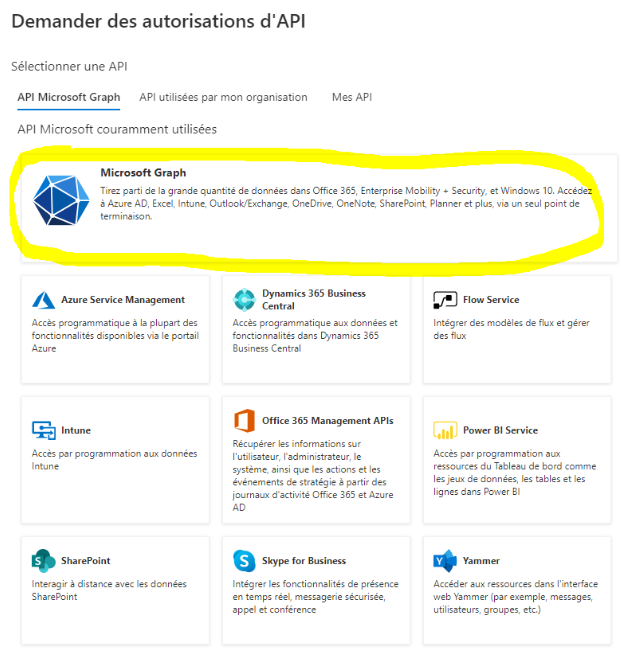 Demander des autorisations d'API

Sélectionner une API

API Microsoft Graph API utilisées par mon organisation Mes API

API Microsoft couramment utilisées

Microsoft Graph
Tirez parti de la grande quantité de données dans Office 365, Enterprise Mobility + Security, et Windows 10. Accédez à Azure AD, Excel, Intune, Outlook/Exchange, OneDrive, OneNote, SharePoint, Planner et plus, via un seul point de terminaison.

Azure Service Management
Accès programmatique à la plupart des fonctionnalités disponibles via le portail Azure

Dynamics 365 Business Central
Accès programmatique aux données et fonctionnalités dans Dynamics 365 Business Central

Flow Service
Intégrer des modèles de flux et gérer des flux

Intune
Accès par programmation aux données Intune

Office 365 Management APIs
Récupérer les informations sur l'utilisateur, l'administrateur, le système, ainsi que les actions et les événements de stratégie à partir des journaux d'activité Office 365 et Azure AD

Power BI Service
Accès par programmation aux ressources du Tableau de bord comme les jeux de données, les tables et les lignes dans Power BI

SharePoint
Interagir à distance avec les données SharePoint

Skype for Business
Intégrer les fonctionnalités de présence en temps réel, messagerie sécurisée, appel et conférence

Yammer
Accéder aux ressources dans l'interface web Yammer (par exemple, messages, utilisateurs, groupes, etc.)